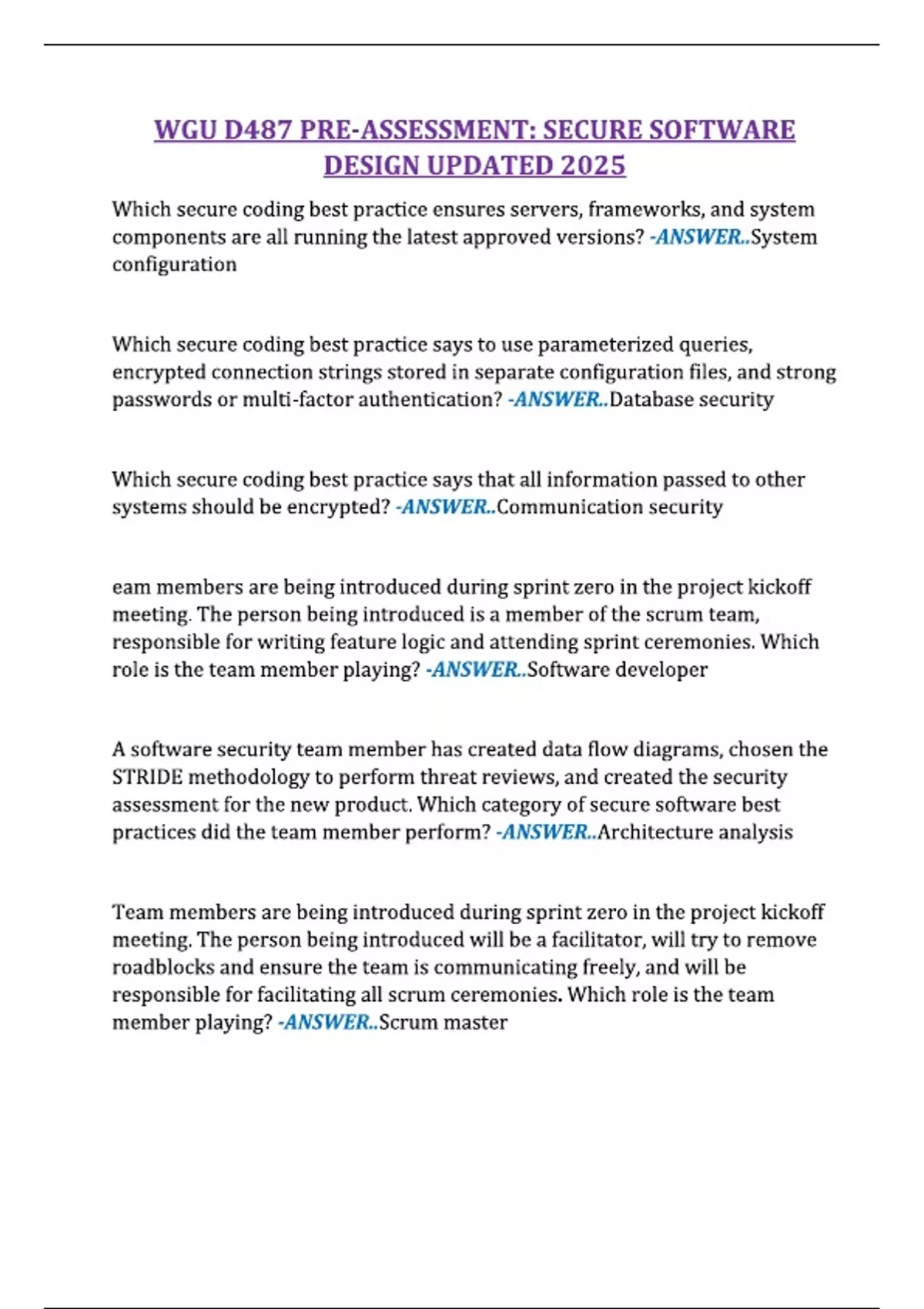 WGU D487 PRE-ASSESSMENT: SECURE SOFTWARE DESIGN UPDATED 2025

Which secure coding best practice ensures servers, frameworks, and system components are all running the latest approved versions? -ANSWER..System configuration

Which secure coding best practice says to use parameterized queries, encrypted connection strings stored in separate configuration files, and strong passwords or multi-factor authentication? -ANSWER..Database security

Which secure coding best practice says that all information passed to other systems should be encrypted? -ANSWER..Communication security

eam members are being introduced during sprint zero in the project kickoff meeting. The person being introduced is a member of the scrum team, responsible for writing feature logic and attending sprint ceremonies. Which role is the team member playing? -ANSWER..Software developer

A software security team member has created data flow diagrams, chosen the STRIDE methodology to perform threat reviews, and created the security assessment for the new product. Which category of secure software best practices did the team member perform? -ANSWER..Architecture analysis

Team members are being introduced during sprint zero in the project kickoff meeting. The person being introduced will be a facilitator, will try to remove roadblocks and ensure the team is communicating freely, and will be responsible for facilitating all scrum ceremonies. Which role is the team member playing? -ANSWER..Scrum master